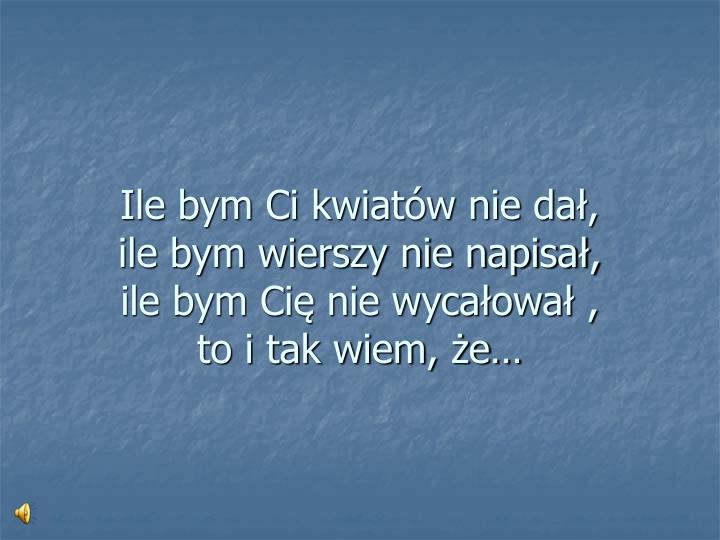 Ile bym Ci kwiatów nie dał,
ile bym wierszy nie napisał,
ile bym Cię nie wycałował ,
to i tak wiem, że…